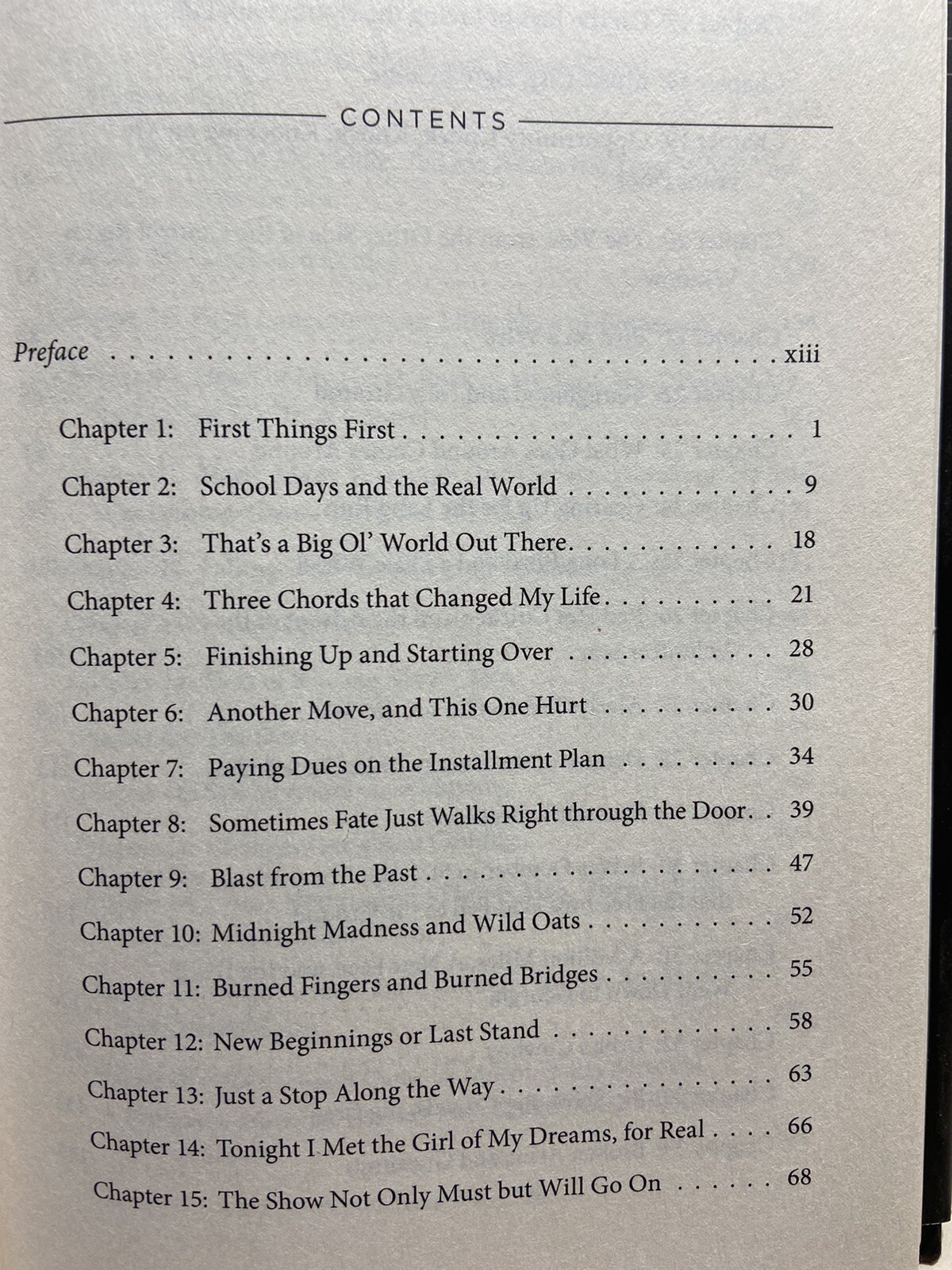 CONTENTS

Preface xiii

Chapter 1: First Things First 1

Chapter 2: School Days and the Real World 9

Chapter 3: That's a Big Ol' World Out There 18

Chapter 4: Three Chords that Changed My Life 21

Chapter 5: Finishing Up and Starting Over 28

Chapter 6: Another Move, and This One Hurt 30

Chapter 7: Paying Dues on the Installment Plan 34

Chapter 8: Sometimes Fate Just Walks Right through the Door 39

Chapter 9: Blast from the Past 47

Chapter 10: Midnight Madness and Wild Oats 52

Chapter 11: Burned Fingers and Burned Bridges 55

Chapter 12: New Beginnings or Last Stand 58

Chapter 13: Just a Stop Along the Way 63

Chapter 14: Tonight I Met the Girl of My Dreams, for Real 66

Chapter 15: The Show Not Only Must but Will Go On 68